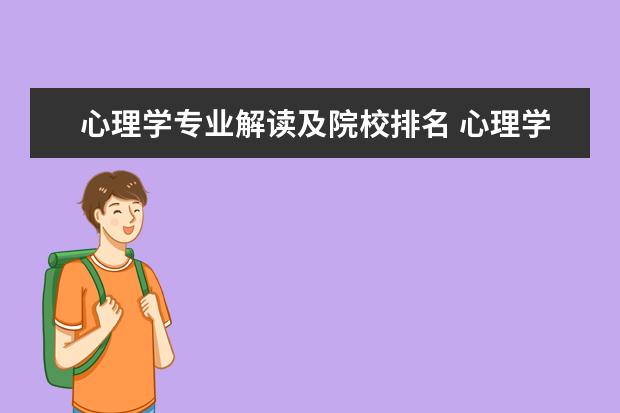 心理学专业解读及院校排名 心理学